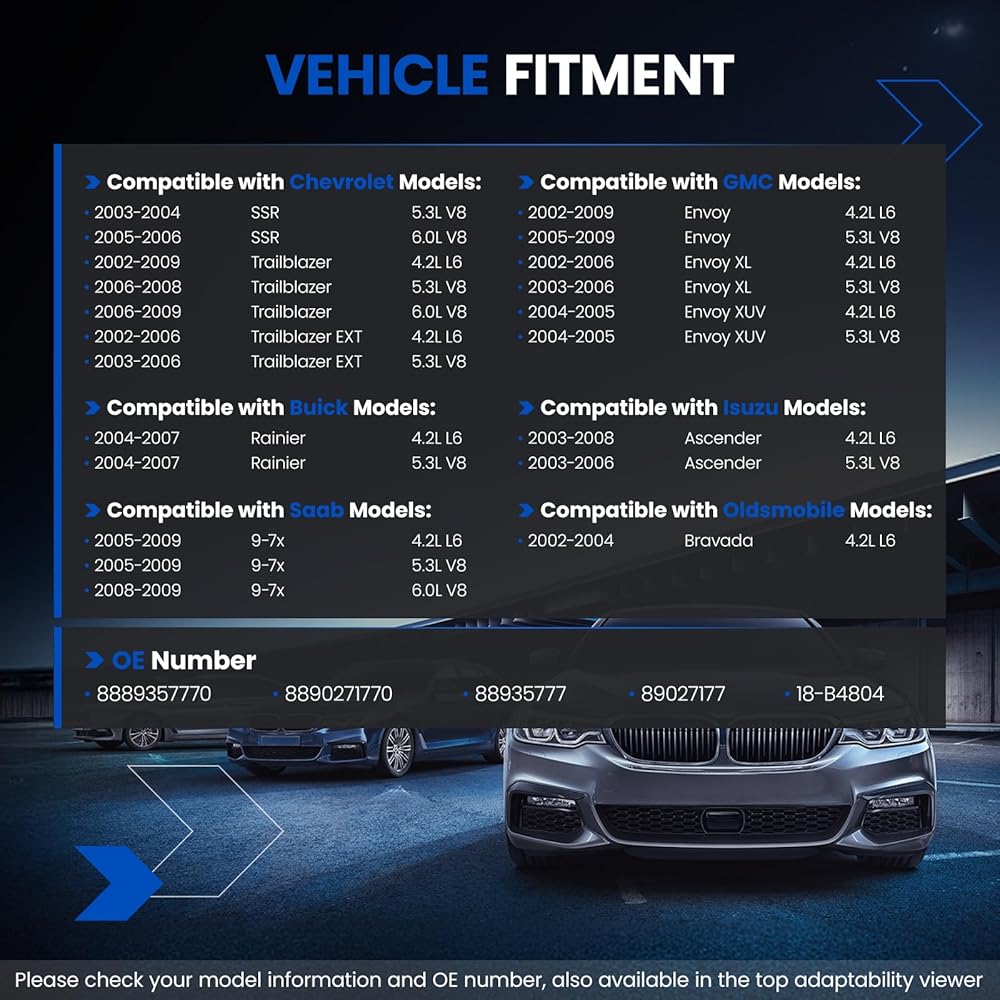 VEHICLE FITMENT

Compatible with Chevrolet Models:
• 2003-2004 SSR 5.3L V8
• 2005-2006 SSR 6.0L V8
• 2002-2009 Trailblazer 4.2L L6
• 2006-2008 Trailblazer 5.3L V8
• 2006-2009 Trailblazer 6.0L V8
• 2002-2006 Trailblazer EXT 4.2L L6
• 2003-2006 Trailblazer EXT 5.3L V8

Compatible with Buick Models:
• 2004-2007 Rainier 4.2L L6
• 2004-2007 Rainier 5.3L V8

Compatible with Saab Models:
• 2005-2009 9-7x 4.2L L6
• 2005-2009 9-7x 5.3L V8
• 2008-2009 9-7x 6.0L V8

Compatible with GMC Models:
• 2002-2009 Envoy 4.2L L6
• 2005-2009 Envoy 5.3L V8
• 2002-2006 Envoy XL 4.2L L6
• 2003-2006 Envoy XL 5.3L V8
• 2004-2005 Envoy XUV 4.2L L6
• 2004-2005 Envoy XUV 5.3L V8

Compatible with Isuzu Models:
• 2003-2008 Ascender 4.2L L6
• 2003-2006 Ascender 5.3L V8

Compatible with Oldsmobile Models:
• 2002-2004 Bravada 4.2L L6

OE Number
• 8889357770 • 8890271770 • 88935777 • 89027177 • 18-B4804

Please check your model information and OE number, also available in the top adaptability viewer